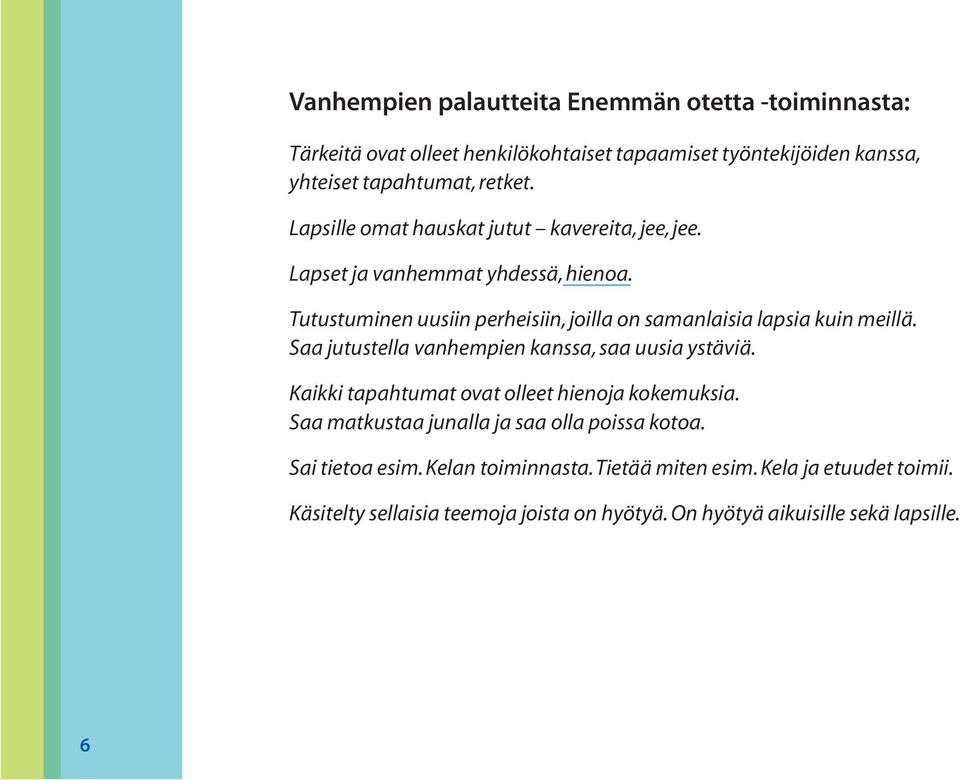 Vanhempien palautteita Enemmän otetta -toiminnasta:

Tärkeitä ovat olleet henkilökohtaiset tapaamiset työntekijöiden kanssa, yhteiset tapahtumat, retket.

Lapsille omat hauskat jutut – kavereita, jee, jee.

Lapset ja vanhemmat yhdessä, hienoa.

Tutustuminen uusiin perheisiin, joilla on samanlaisia lapsia kuin meillä. Saa jutustella vanhempien kanssa, saa uusia ystäviä.

Kaikki tapahtumat ovat olleet hienoja kokemuksia. Saa matkustaa junalla ja saa olla poissa kotoa.

Sai tietoa esim. Kelan toiminnasta. Tietää miten esim. Kela ja etuudet toimii.

Käsitelty sellaisia teemoja joista on hyötyä. On hyötyä aikuisille sekä lapsille.

6